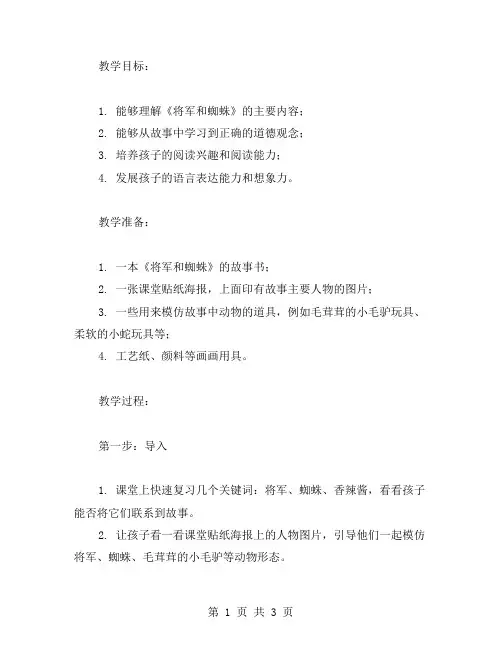 教学目标：

1. 能够理解《将军和蜘蛛》的主要内容；
2. 能够从故事中学习到正确的道德观念；
3. 培养孩子的阅读兴趣和阅读能力；
4. 发展孩子的语言表达能力和想象力。

教学准备：

1. 一本《将军和蜘蛛》的故事书；
2. 一张课堂贴纸海报，上面印有故事主要人物的图片；
3. 一些用来模仿故事中动物的道具，例如毛茸茸的小毛驴玩具、柔软的小蛇玩具等；
4. 工艺纸、颜料等画画用具。

教学过程：

第一步：导入

1. 课堂上快速复习几个关键词：将军、蜘蛛、香辣酱，看看孩子能否将它们联系到故事。
2. 让孩子看一看课堂贴纸海报上的人物图片，引导他们一起模仿将军、蜘蛛、毛茸茸的小毛驴等动物形态。

第 1 页 共 3 页